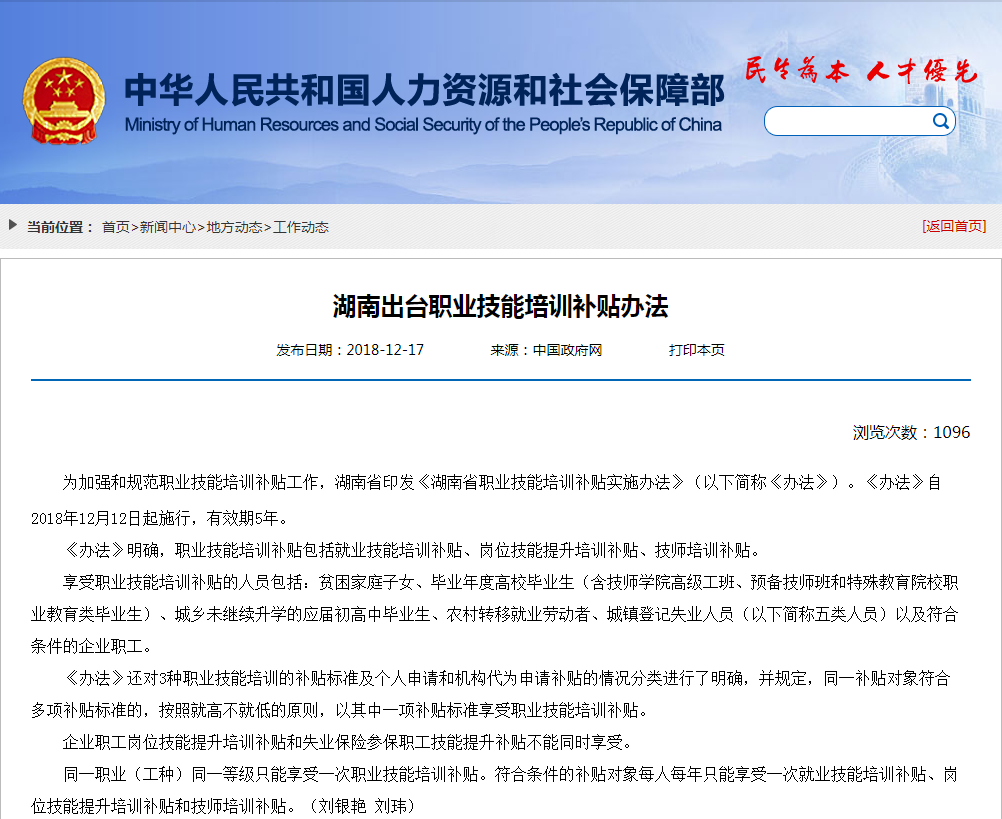 中华人民共和国人力资源和社会保障部
Ministry of Human Resources and Social Security of the People's Republic of China
民生为本 人才优先

当前位置： 首页>新闻中心>地方动态>工作动态
[返回首页]

湖南出台职业技能培训补贴办法

发布日期：2018-12-17　来源：中国政府网　打印本页

浏览次数：1096

为加强和规范职业技能培训补贴工作，湖南省印发《湖南省职业技能培训补贴实施办法》（以下简称《办法》）。《办法》自2018年12月12日起施行，有效期5年。

《办法》明确，职业技能培训补贴包括就业技能培训补贴、岗位技能提升培训补贴、技师培训补贴。

享受职业技能培训补贴的人员包括：贫困家庭子女、毕业年度高校毕业生（含技师学院高级工班、预备技师班和特殊教育院校职业教育类毕业生）、城乡未继续升学的应届初高中毕业生、农村转移就业劳动者、城镇登记失业人员（以下简称五类人员）以及符合条件的企业职工。

《办法》还对3种职业技能培训的补贴标准及个人申请和机构代为申请补贴的情况分类进行了明确，并规定，同一补贴对象符合多项补贴标准的，按照就高不就低的原则，以其中一项补贴标准享受职业技能培训补贴。

企业职工岗位技能提升培训补贴和失业保险参保职工技能提升补贴不能同时享受。

同一职业（工种）同一等级只能享受一次职业技能培训补贴。符合条件的补贴对象每人每年只能享受一次就业技能培训补贴、岗位技能提升培训补贴和技师培训补贴。（刘银艳 刘玮）